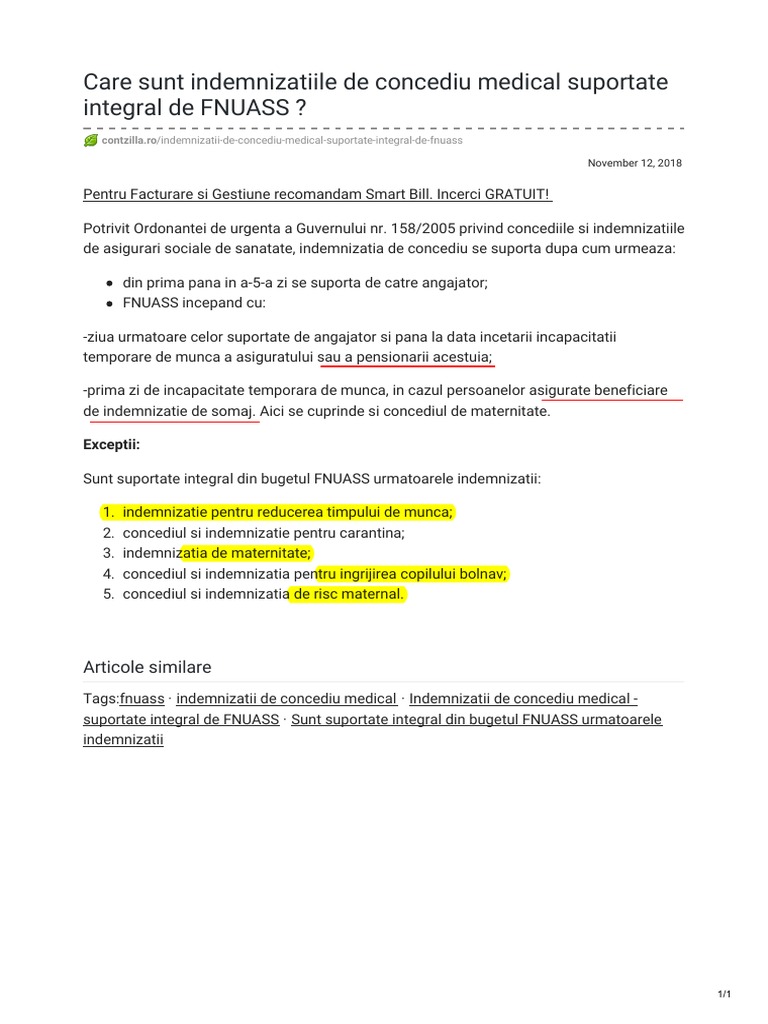 Care sunt indemnizatiile de concediu medical suportate integral de FNUASS ?

contzilla.ro/indemnizatii-de-concediu-medical-suportate-integral-de-fnuass

November 12, 2018

Pentru Facturare si Gestiune recomandam Smart Bill. Incerci GRATUIT!

Potrivit Ordonantei de urgenta a Guvernului nr. 158/2005 privind concediile si indemnizatiile de asigurari sociale de sanatate, indemnizatia de concediu se suporta dupa cum urmeaza:

- din prima pana in a-5-a zi se suporta de catre angajator;
- FNUASS incepand cu:

-ziua urmatoare celor suportate de angajator si pana la data incetarii incapacitatii temporare de munca a asiguratului sau a pensionarii acestuia;

-prima zi de incapacitate temporara de munca, in cazul persoanelor asigurate beneficiare de indemnizatie de somaj. Aici se cuprinde si concediul de maternitate.

Exceptii:

Sunt suportate integral din bugetul FNUASS urmatoarele indemnizatii:

1. indemnizatie pentru reducerea timpului de munca;
2. concediul si indemnizatie pentru carantina;
3. indemnizatia de maternitate;
4. concediul si indemnizatia pentru ingrijirea copilului bolnav;
5. concediul si indemnizatia de risc maternal.

Articole similare

Tags:fnuass · indemnizatii de concediu medical · Indemnizatii de concediu medical - suportate integral de FNUASS · Sunt suportate integral din bugetul FNUASS urmatoarele indemnizatii

1/1